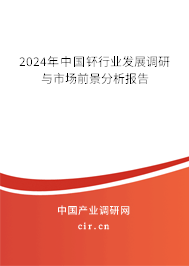 2024年中国钚行业发展调研与市场前景分析报告

中国产业调研网

cir.cn